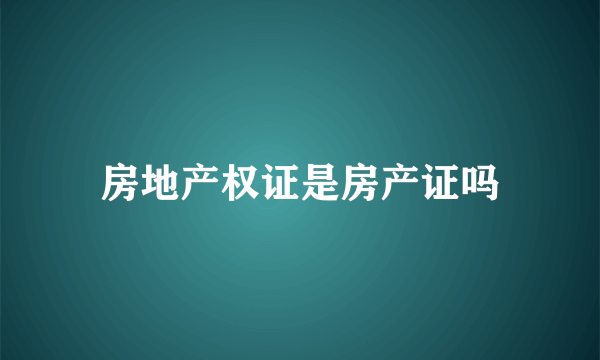 房地产权证是房产证吗